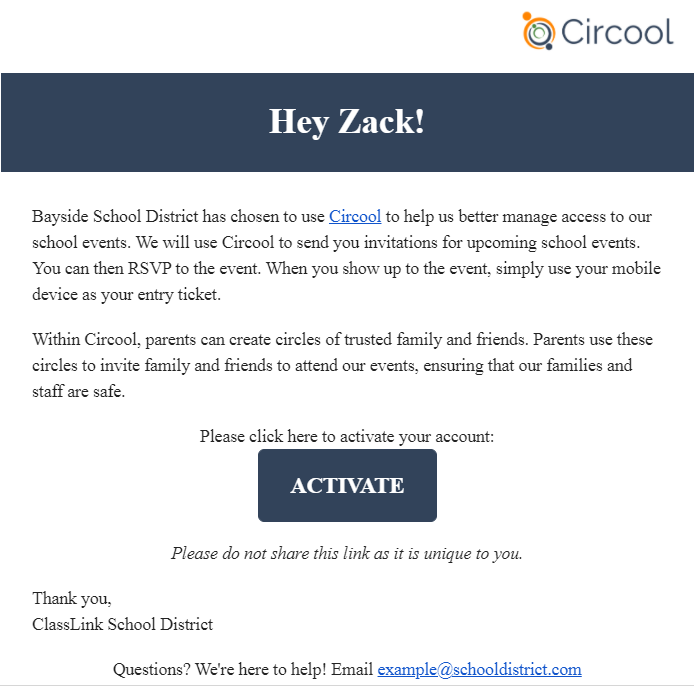 Circool

Hey Zack!

Bayside School District has chosen to use Circool to help us better manage access to our school events. We will use Circool to send you invitations for upcoming school events. You can then RSVP to the event. When you show up to the event, simply use your mobile device as your entry ticket.

Within Circool, parents can create circles of trusted family and friends. Parents use these circles to invite family and friends to attend our events, ensuring that our families and staff are safe.

Please click here to activate your account:

ACTIVATE

Please do not share this link as it is unique to you.

Thank you,
ClassLink School District

Questions? We're here to help! Email example@schooldistrict.com